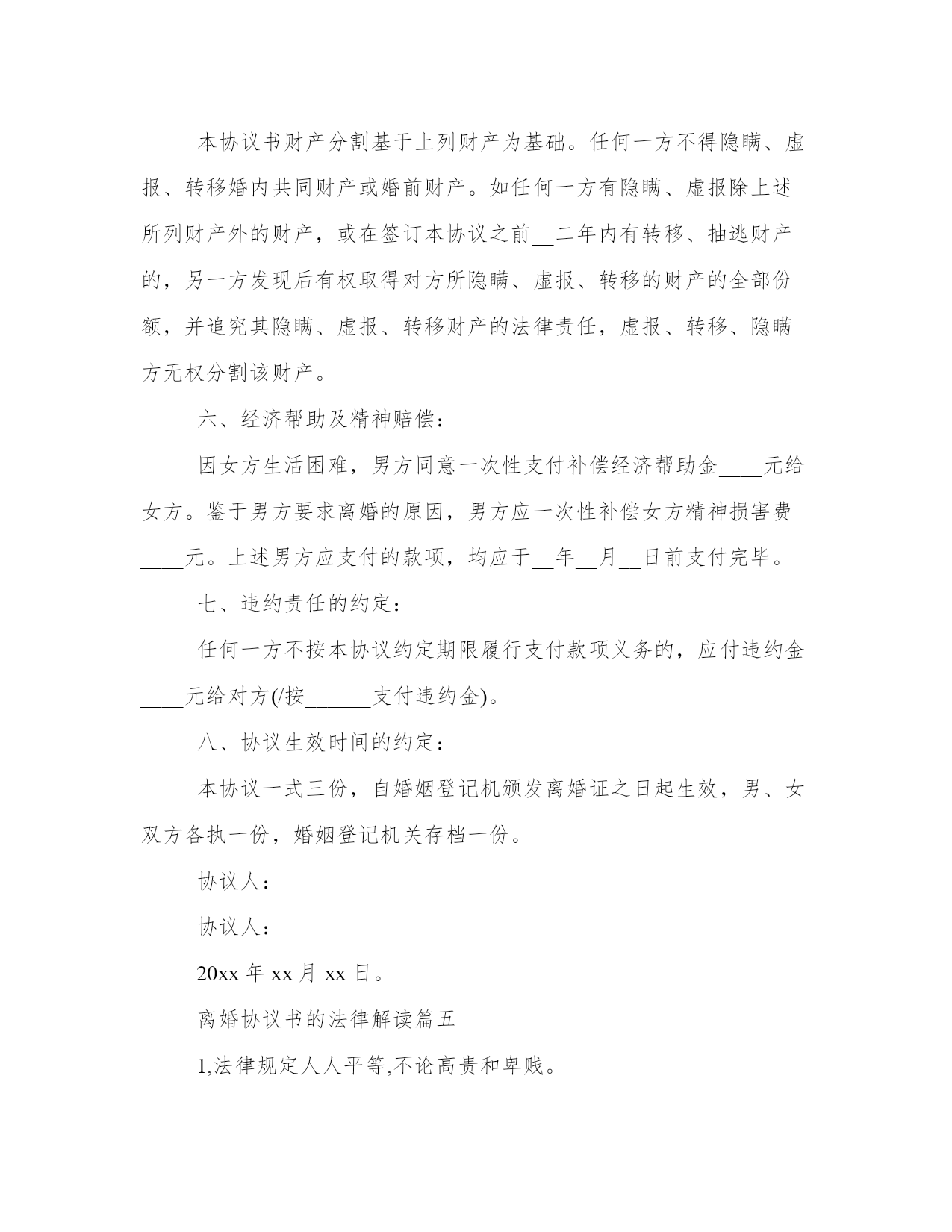 本协议书财产分割基于上列财产为基础。任何一方不得隐瞒、虚报、转移婚内共同财产或婚前财产。如任何一方有隐瞒、虚报除上述所列财产外的财产，或在签订本协议之前__二年内有转移、抽逃财产的，另一方发现后有权取得对方所隐瞒、虚报、转移的财产的全部份额，并追究其隐瞒、虚报、转移财产的法律责任，虚报、转移、隐瞒方无权分割该财产。

六、经济帮助及精神赔偿：

因女方生活困难，男方同意一次性支付补偿经济帮助金____元给女方。鉴于男方要求离婚的原因，男方应一次性补偿女方精神损害费____元。上述男方应支付的款项，均应于__年__月__日前支付完毕。

七、违约责任的约定：

任何一方不按本协议约定期限履行支付款项义务的，应付违约金____元给对方(/按______支付违约金)。

八、协议生效时间的约定：

本协议一式三份，自婚姻登记机颁发离婚证之日起生效，男、女双方各执一份，婚姻登记机关存档一份。

协议人：

协议人：

20xx 年 xx 月 xx 日。

离婚协议书的法律解读篇五

1,法律规定人人平等,不论高贵和卑贱。